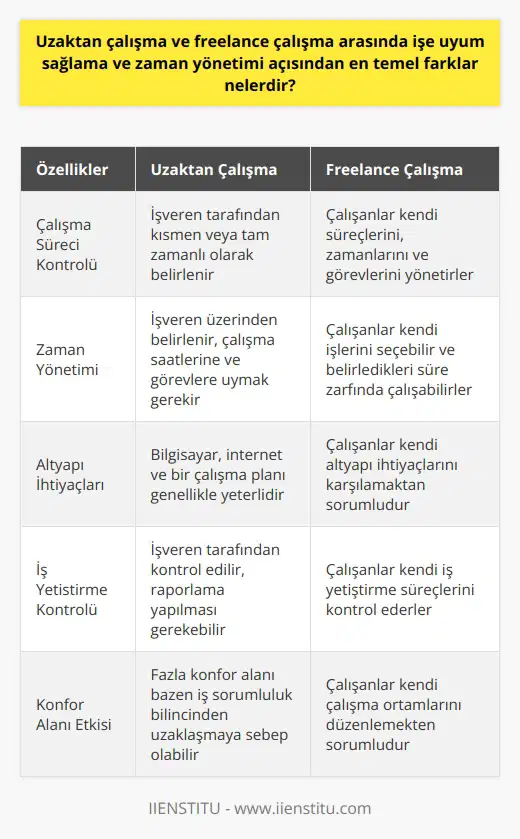 Uzaktan çalışma ve freelance çalışma arasında işe uyum sağlama ve zaman yönetimi açısından en temel farklar nelerdir?

| Özellikler | Uzaktan Çalışma | Freelance Çalışma |
|---|---|---|
| Çalışma Süreci Kontrolü | İşveren tarafından kısmen veya tam zamanlı olarak belirlenir | Çalışanlar kendi süreçlerini, zamanlarını ve görevlerini yönetirler |
| Zaman Yönetimi | İşveren üzerinden belirlenir, çalışma saatlerine ve görevlere uymak gerekir | Çalışanlar kendi işlerini seçebilir ve belirledikleri süre zarfında çalışabilirler |
| Altyapı İhtiyaçları | Bilgisayar, internet ve bir çalışma planı genellikle yeterlidir | Çalışanlar kendi altyapı ihtiyaçlarını karşılamaktan sorumludur |
| İş Yetistirme Kontrolü | İşveren tarafından kontrol edilir, raporlama yapılması gerekebilir | Çalışanlar kendi iş yetiştirme süreçlerini kontrol ederler |
| Konfor Alanı Etkisi | Fazla konfor alanı bazen iş sorumluluk bilincinden uzaklaşmaya sebep olabilir | Çalışanlar kendi çalışma ortamlarını düzenlemekten sorumludur |

IIENSTITU - www.iienstitu.com